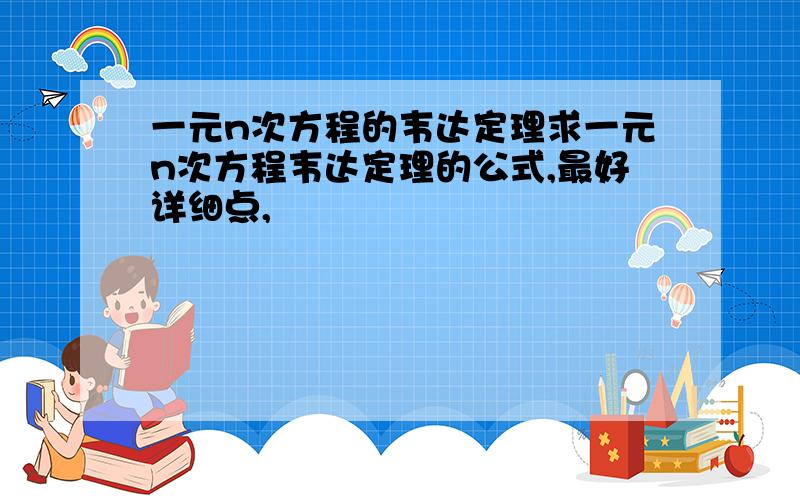 一元n次方程的韦达定理求一元n次方程韦达定理的公式,最好详细点,